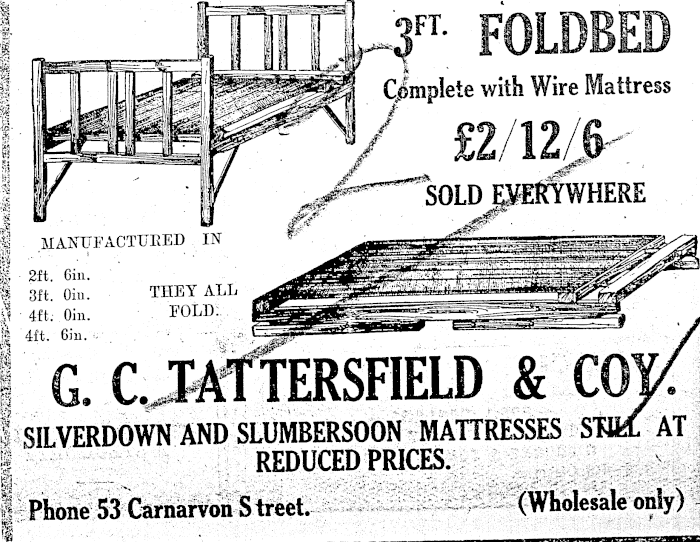 3FT. FOLDBED

Complete with Wire Mattress

£2/12/6

SOLD EVERYWHERE

MANUFACTURED IN

2ft. 6in.
3ft. 0in.
4ft. 0in.
4ft. 6in.

THEY ALL FOLD.

G. C. TATTERSFIELD & COY.

SILVERDOWN AND SLUMBERSOON MATTRESSES STILL AT REDUCED PRICES.

Phone 53 Carnarvon S treet.

(Wholesale only)